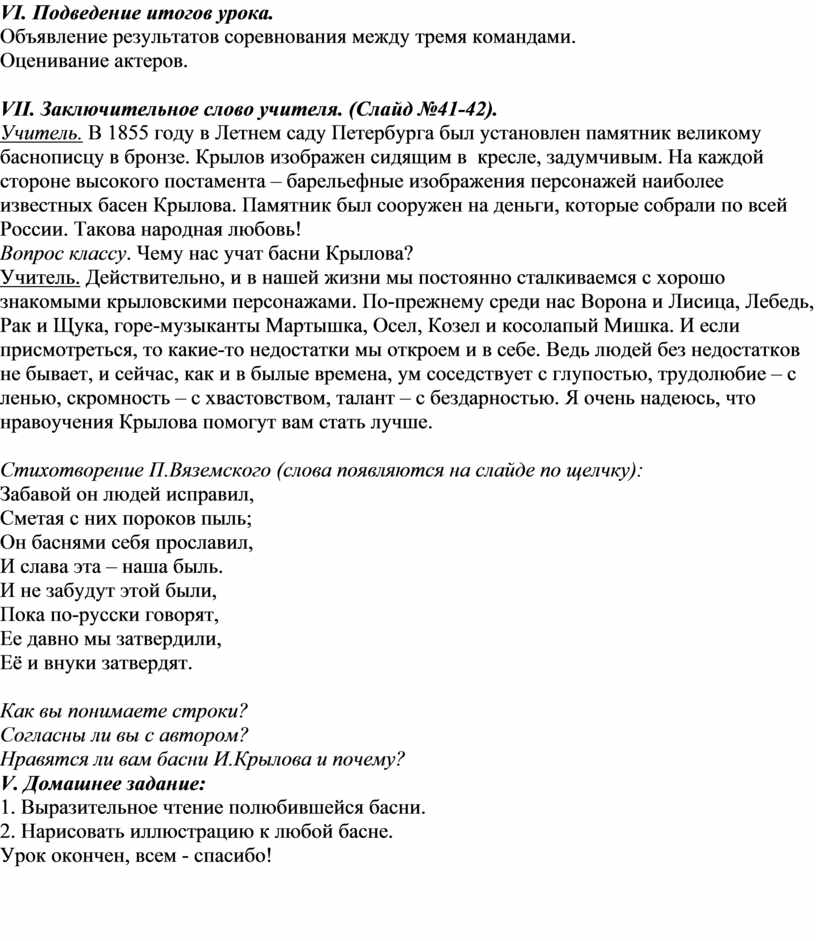 VI. Подведение итогов урока.
Объявление результатов соревнования между тремя командами.
Оценивание актеров.

VII. Заключительное слово учителя. (Слайд №41-42).
Учитель. В 1855 году в Летнем саду Петербурга был установлен памятник великому баснописцу в бронзе. Крылов изображен сидящим в кресле, задумчивым. На каждой стороне высокого постамента – барельефные изображения персонажей наиболее известных басен Крылова. Памятник был сооружен на деньги, которые собрали по всей России. Такова народная любовь!
Вопрос классу. Чему нас учат басни Крылова?
Учитель. Действительно, и в нашей жизни мы постоянно сталкиваемся с хорошо знакомыми крыловскими персонажами. По-прежнему среди нас Ворона и Лисица, Лебедь, Рак и Щука, горе-музыканты Мартышка, Осел, Козел и косолапый Мишка. И если присмотреться, то какие-то недостатки мы откроем и в себе. Ведь людей без недостатков не бывает, и сейчас, как и в былые времена, ум соседствует с глупостью, трудолюбие – с ленью, скромность – с хвастовством, талант – с бездарностью. Я очень надеюсь, что нравоучения Крылова помогут вам стать лучше.

Стихотворение П.Вяземского (слова появляются на слайде по щелчку):
Забавой он людей исправил,
Сметая с них пороков пыль;
Он баснями себя прославил,
И слава эта – наша быль.
И не забудут этой были,
Пока по-русски говорят,
Ее давно мы затвердили,
Её и внуки затвердят.

Как вы понимаете строки?
Согласны ли вы с автором?
Нравятся ли вам басни И.Крылова и почему?
V. Домашнее задание:
1. Выразительное чтение полюбившейся басни.
2. Нарисовать иллюстрацию к любой басне.
Урок окончен, всем - спасибо!